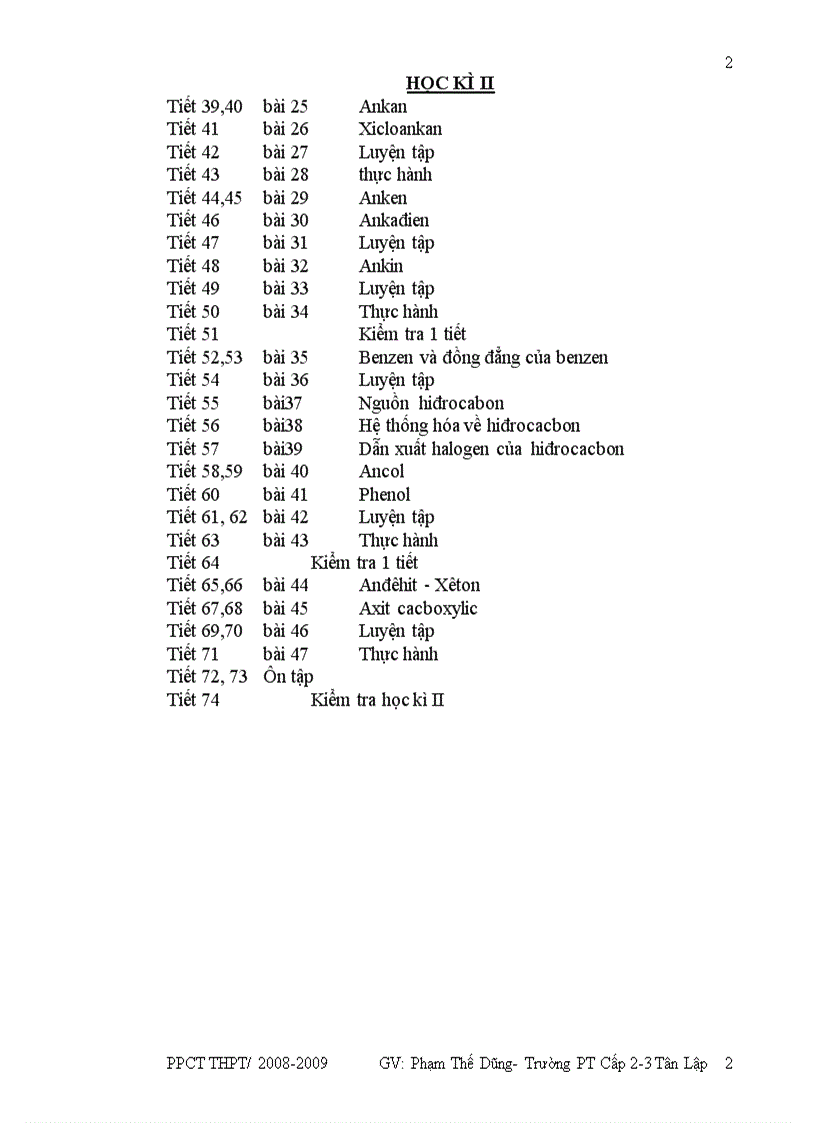 2

HỌC KÌ II

Tiết 39,40 bài 25 Ankan
Tiết 41 bài 26 Xicloankan
Tiết 42 bài 27 Luyện tập
Tiết 43 bài 28 thực hành
Tiết 44,45 bài 29 Anken
Tiết 46 bài 30 Ankađien
Tiết 47 bài 31 Luyện tập
Tiết 48 bài 32 Ankin
Tiết 49 bài 33 Luyện tập
Tiết 50 bài 34 Thực hành
Tiết 51 Kiểm tra 1 tiết
Tiết 52,53 bài 35 Benzen và đồng đẳng của benzen
Tiết 54 bài 36 Luyện tập
Tiết 55 bài37 Nguồn hiđrocabon
Tiết 56 bài38 Hệ thống hóa về hiđrocacbon
Tiết 57 bài39 Dẫn xuất halogen của hiđrocacbon
Tiết 58,59 bài 40 Ancol
Tiết 60 bài 41 Phenol
Tiết 61, 62 bài 42 Luyện tập
Tiết 63 bài 43 Thực hành
Tiết 64 Kiểm tra 1 tiết
Tiết 65,66 bài 44 Anđêhit - Xêton
Tiết 67,68 bài 45 Axit cacboxylic
Tiết 69,70 bài 46 Luyện tập
Tiết 71 bài 47 Thực hành
Tiết 72, 73 Ôn tập
Tiết 74 Kiểm tra học kì II

PPCT THPT/ 2008-2009 GV: Phạm Thế Dũng- Trường PT Cấp 2-3 Tân Lập 2